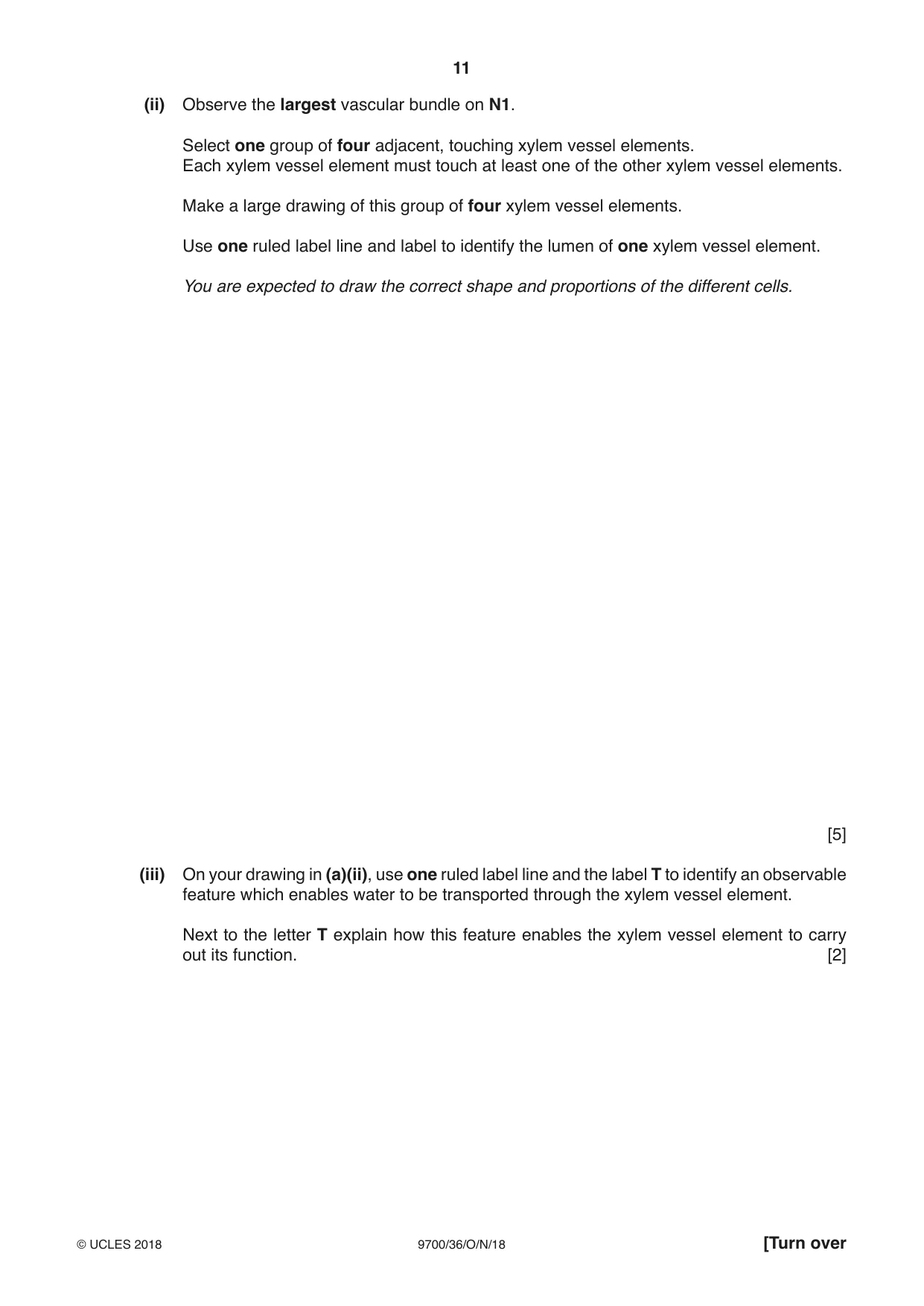 11

(ii) Observe the largest vascular bundle on N1.

Select one group of four adjacent, touching xylem vessel elements.
Each xylem vessel element must touch at least one of the other xylem vessel elements.

Make a large drawing of this group of four xylem vessel elements.

Use one ruled label line and label to identify the lumen of one xylem vessel element.

You are expected to draw the correct shape and proportions of the different cells.

[5]

(iii) On your drawing in (a)(ii), use one ruled label line and the label T to identify an observable feature which enables water to be transported through the xylem vessel element.

Next to the letter T explain how this feature enables the xylem vessel element to carry out its function. [2]

© UCLES 2018 9700/36/O/N/18 [Turn over